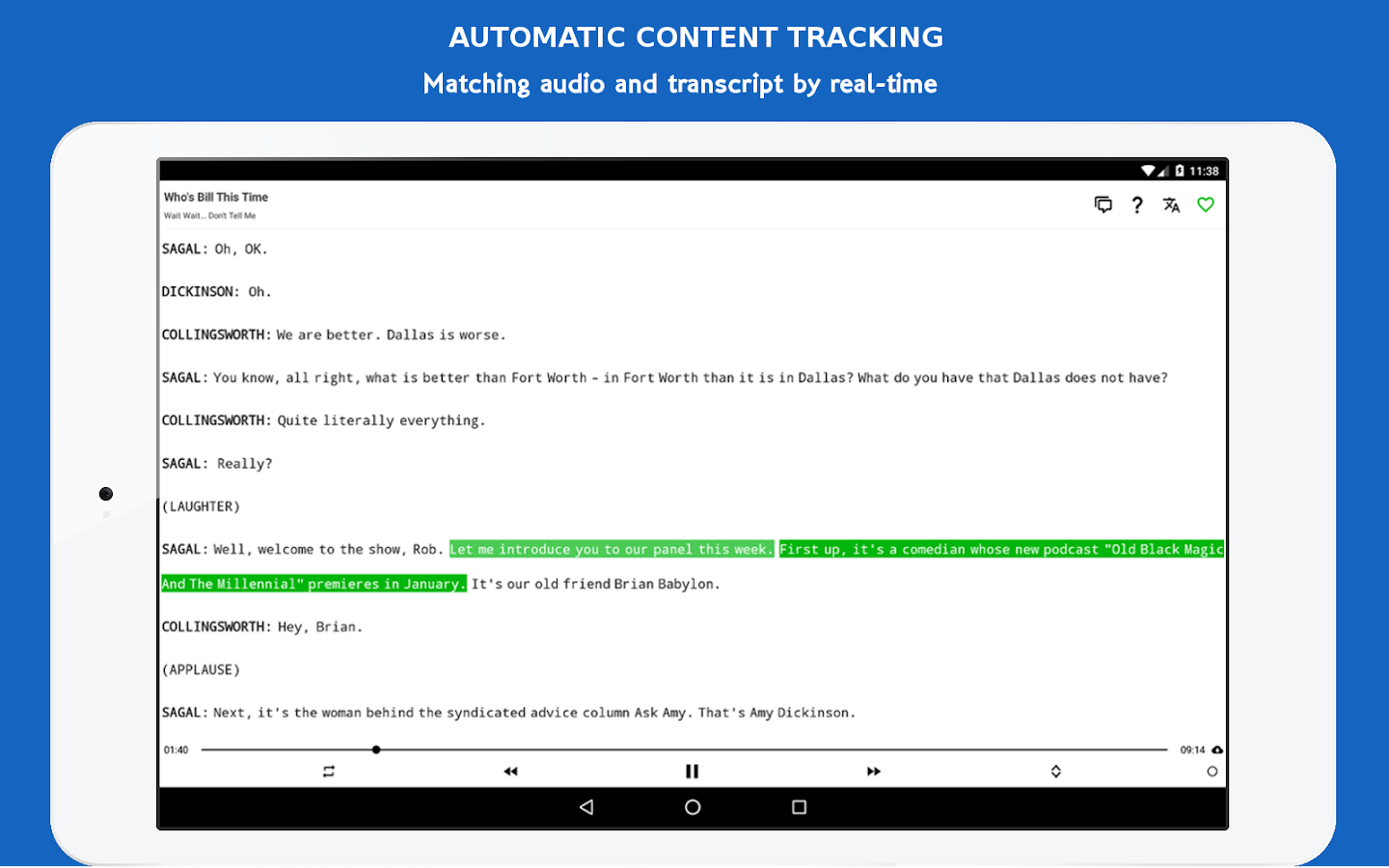 AUTOMATIC CONTENT TRACKING
Matching audio and transcript by real-time

11:38

Who's Bill This Time
Wait Wait... Don't Tell Me

SAGAL: Oh, OK.

DICKINSON: Oh.

COLLINGSWORTH: We are better. Dallas is worse.

SAGAL: You know, all right, what is better than Fort Worth - in Fort Worth than it is in Dallas? What do you have that Dallas does not have?

COLLINGSWORTH: Quite literally everything.

SAGAL: Really?

(LAUGHTER)

SAGAL: Well, welcome to the show, Rob. Let me introduce you to our panel this week. First up, it's a comedian whose new podcast "Old Black Magic And The Millennial" premieres in January. It's our old friend Brian Babylon.

COLLINGSWORTH: Hey, Brian.

(APPLAUSE)

SAGAL: Next, it's the woman behind the syndicated advice column Ask Amy. That's Amy Dickinson.

01:40
09:14